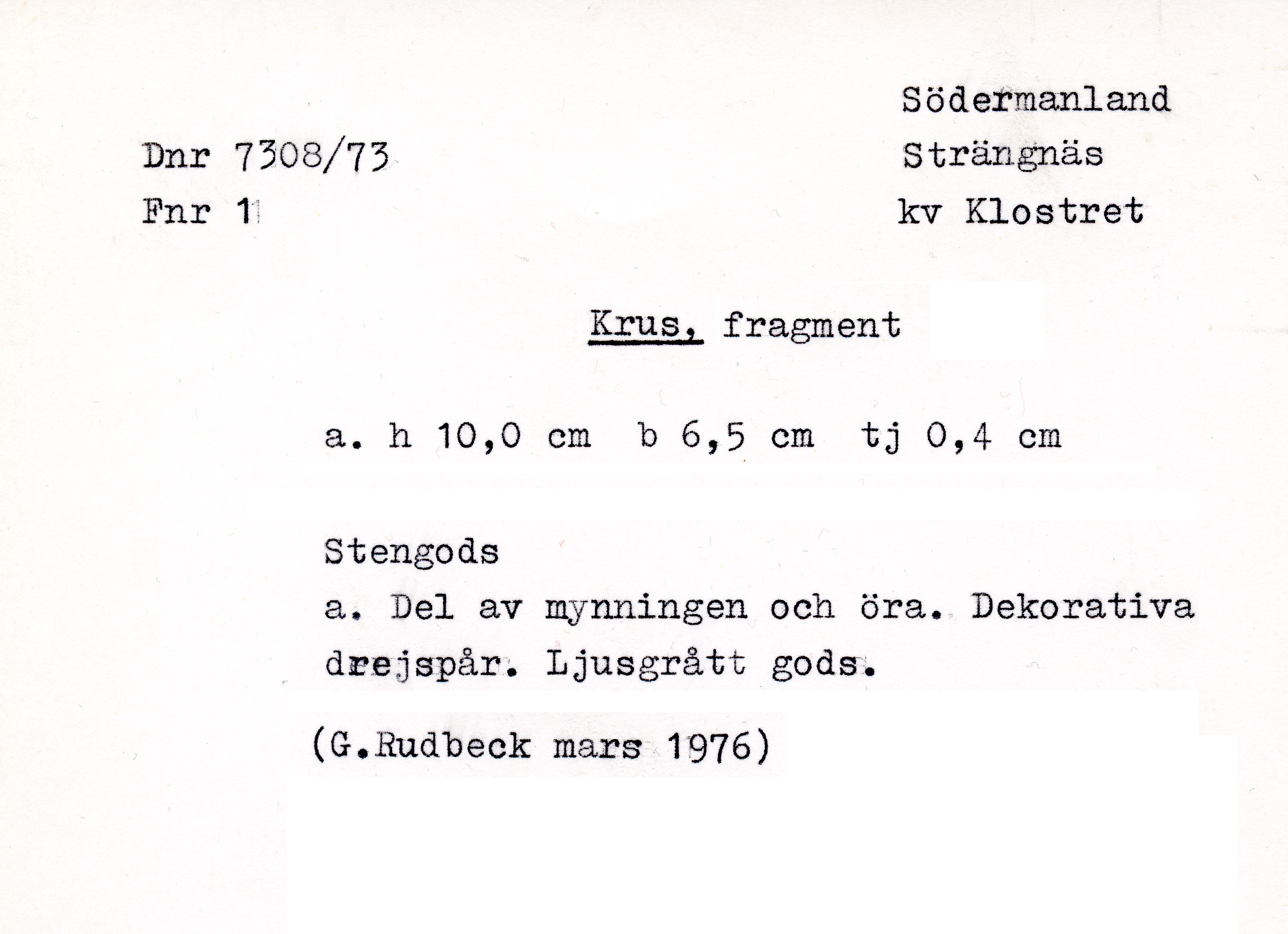 Södermanland
Strängnäs
kv Klostret

Dnr 7308/73
Fnr 1

Krus, fragment

a. h 10,0 cm b 6,5 cm tj 0,4 cm

Stengods
a. Del av mynningen och öra. Dekorativa drejspår. Ljusgrått gods.

(G.Rudbeck mars 1976)